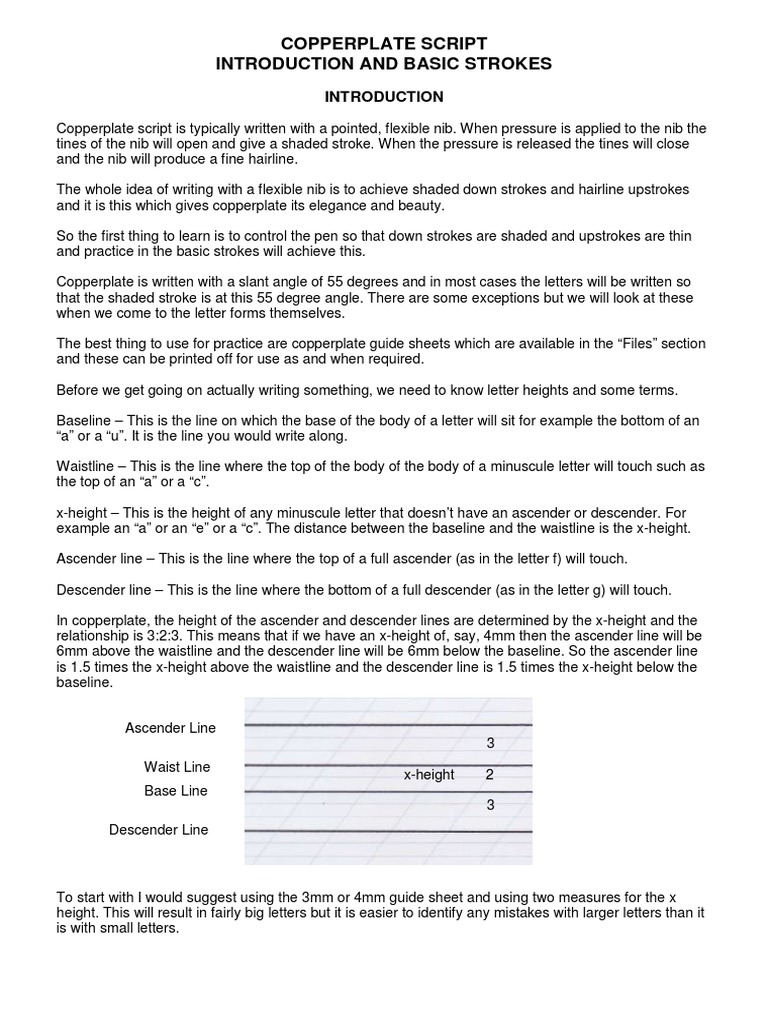 COPPERPLATE SCRIPT
INTRODUCTION AND BASIC STROKES

INTRODUCTION

Copperplate script is typically written with a pointed, flexible nib. When pressure is applied to the nib the tines of the nib will open and give a shaded stroke. When the pressure is released the tines will close and the nib will produce a fine hairline.

The whole idea of writing with a flexible nib is to achieve shaded down strokes and hairline upstrokes and it is this which gives copperplate its elegance and beauty.

So the first thing to learn is to control the pen so that down strokes are shaded and upstrokes are thin and practice in the basic strokes will achieve this.

Copperplate is written with a slant angle of 55 degrees and in most cases the letters will be written so that the shaded stroke is at this 55 degree angle. There are some exceptions but we will look at these when we come to the letter forms themselves.

The best thing to use for practice are copperplate guide sheets which are available in the “Files” section and these can be printed off for use as and when required.

Before we get going on actually writing something, we need to know letter heights and some terms.

Baseline – This is the line on which the base of the body of a letter will sit for example the bottom of an “a” or a “u”. It is the line you would write along.

Waistline – This is the line where the top of the body of the body of a minuscule letter will touch such as the top of an “a” or a “c”.

x-height – This is the height of any minuscule letter that doesn’t have an ascender or descender. For example an “a” or an “e” or a “c”. The distance between the baseline and the waistline is the x-height.

Ascender line – This is the line where the top of a full ascender (as in the letter f) will touch.

Descender line – This is the line where the bottom of a full descender (as in the letter g) will touch.

In copperplate, the height of the ascender and descender lines are determined by the x-height and the relationship is 3:2:3. This means that if we have an x-height of, say, 4mm then the ascender line will be 6mm above the waistline and the descender line will be 6mm below the baseline. So the ascender line is 1.5 times the x-height above the waistline and the descender line is 1.5 times the x-height below the baseline.

Ascender Line
3
Waist Line
x-height 2
Base Line
3
Descender Line

To start with I would suggest using the 3mm or 4mm guide sheet and using two measures for the x height. This will result in fairly big letters but it is easier to identify any mistakes with larger letters than it is with small letters.